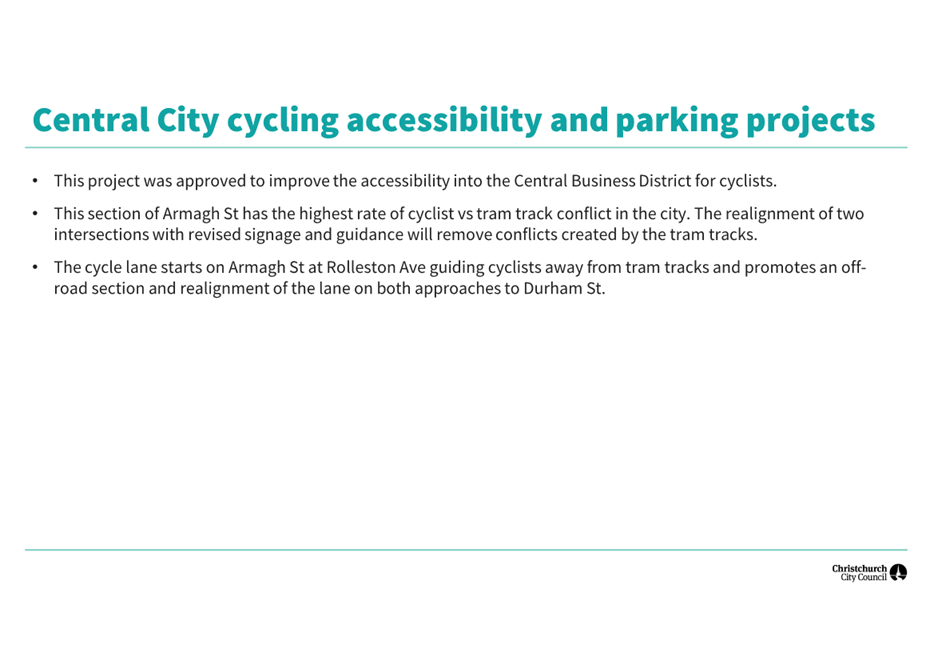 Central City cycling accessibility and parking projects

• This project was approved to improve the accessibility into the Central Business District for cyclists.

• This section of Armagh St has the highest rate of cyclist vs tram track conflict in the city. The realignment of two intersections with revised signage and guidance will remove conflicts created by the tram tracks.

• The cycle lane starts on Armagh St at Rolleston Ave guiding cyclists away from tram tracks and promotes an off-road section and realignment of the lane on both approaches to Durham St.

Christchurch City Council